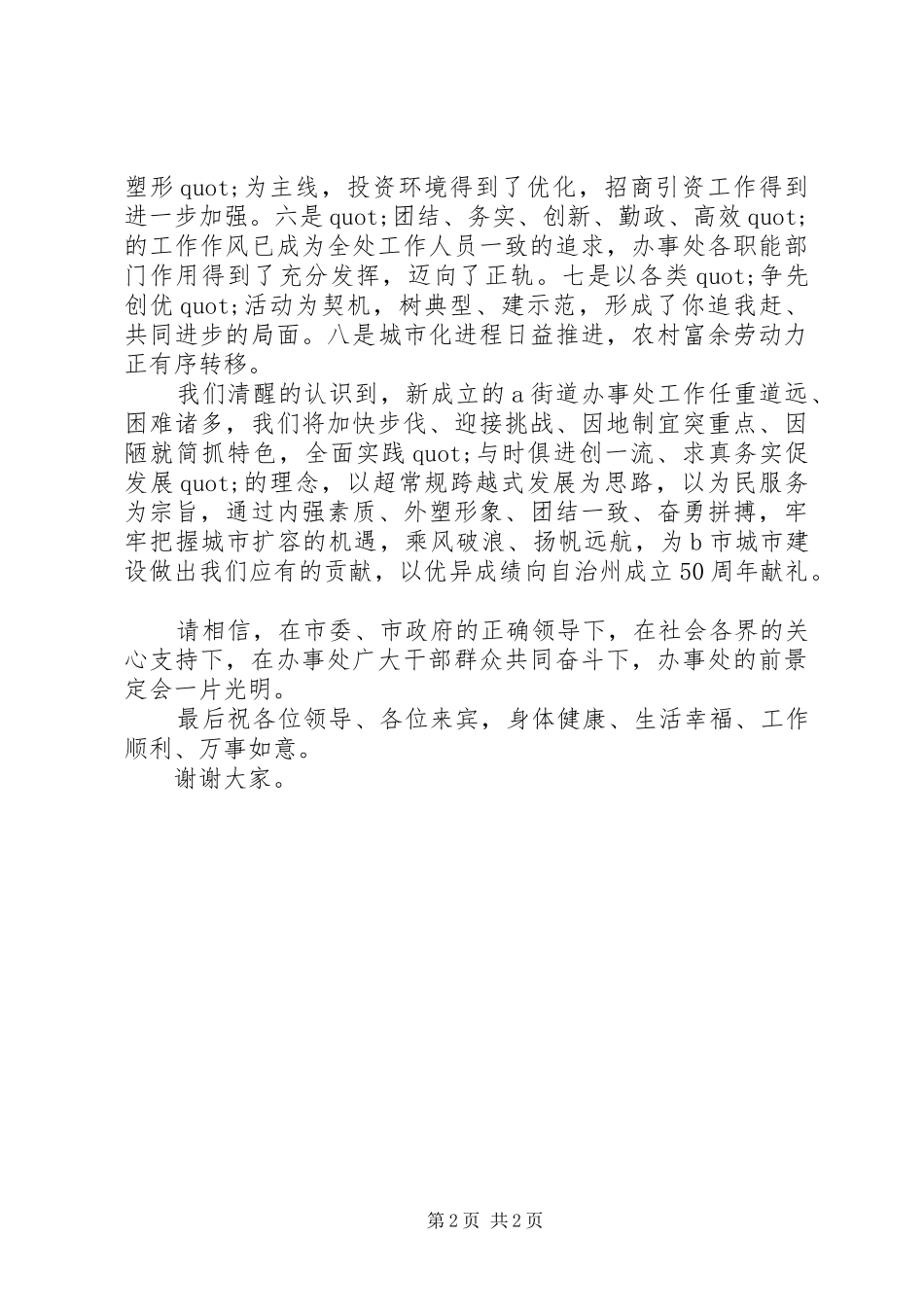 塑形quot;为主线，投资环境得到了优化，招商引资工作得到进一步加强。六是quot;团结、务实、创新、勤政、高效quot;的工作作风已成为全处工作人员一致的追求，办事处各职能部门作用得到了充分发挥，迈向了正轨。七是以各类quot;争先创优quot;活动为契机，树典型、建示范，形成了你追我赶、共同进步的局面。八是城市化进程日益推进，农村富余劳动力正有序转移。

我们清醒的认识到，新成立的a街道办事处工作任重道远、困难诸多，我们将加快步伐、迎接挑战、因地制宜突重点、因陋就简抓特色，全面实践quot;与时俱进创一流、求真务实促发展quot;的理念，以超常规跨越式发展为思路，以为民服务为宗旨，通过内强素质、外塑形象、团结一致、奋勇拼搏，牢牢把握城市扩容的机遇，乘风破浪、扬帆远航，为b市城市建设做出我们应有的贡献，以优异成绩向自治州成立50周年献礼。

请相信，在市委、市政府的正确领导下，在社会各界的关心支持下，在办事处广大干部群众共同奋斗下，办事处的前景定会一片光明。

最后祝各位领导、各位来宾，身体健康、生活幸福、工作顺利、万事如意。

谢谢大家。

第2页 共2页